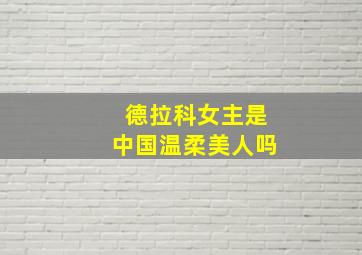 德拉科女主是
中国温柔美人吗